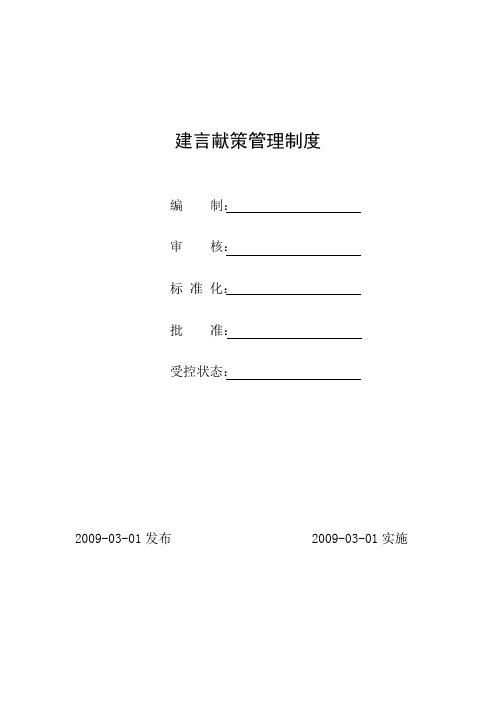 建言献策管理制度

编　　制：

审　　核：

标 准 化：

批　　准：

受控状态：

2009-03-01 发布

2009-03-01 实施